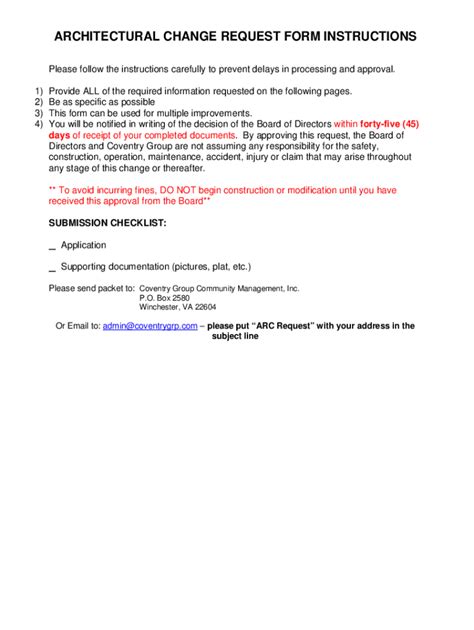 ARCHITECTURAL CHANGE REQUEST FORM INSTRUCTIONS

Please follow the instructions carefully to prevent delays in processing and approval.

1) Provide ALL of the required information requested on the following pages.
2) Be as specific as possible
3) This form can be used for multiple improvements.
4) You will be notified in writing of the decision of the Board of Directors within forty-five (45) days of receipt of your completed documents. By approving this request, the Board of Directors and Coventry Group are not assuming any responsibility for the safety, construction, operation, maintenance, accident, injury or claim that may arise throughout any stage of this change or thereafter.

** To avoid incurring fines, DO NOT begin construction or modification until you have received this approval from the Board**

SUBMISSION CHECKLIST:

_ Application

_ Supporting documentation (pictures, plat, etc.)

Please send packet to: Coventry Group Community Management, Inc.
P.O. Box 2580
Winchester, VA 22604

Or Email to: admin@coventrygrp.com – please put "ARC Request" with your address in the subject line